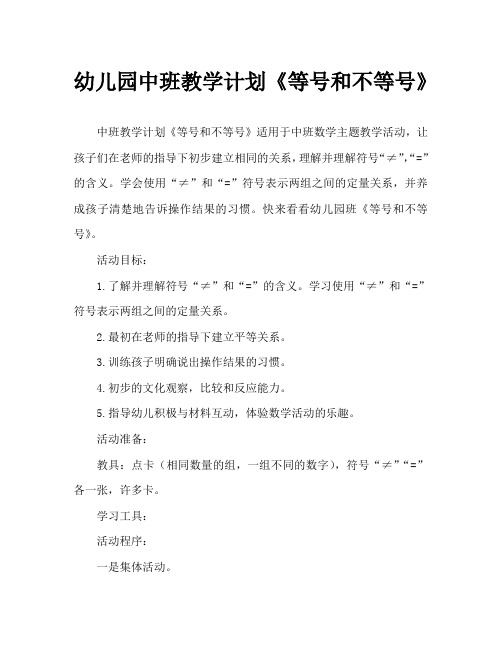 幼儿园中班教学计划《等号和不等号》

中班教学计划《等号和不等号》适用于中班数学主题教学活动，让孩子们在老师的指导下初步建立相同的关系，理解并理解符号“≠”,“=”的含义。学会使用“≠”和“=”符号表示两组之间的定量关系，并养成孩子清楚地告诉操作结果的习惯。快来看看幼儿园班《等号和不等号》。

活动目标：

1.了解并理解符号“≠”和“=”的含义。学习使用“≠”和“=”符号表示两组之间的定量关系。

2.最初在老师的指导下建立平等关系。

3.训练孩子明确说出操作结果的习惯。

4.初步的文化观察，比较和反应能力。

5.指导幼儿积极与材料互动，体验数学活动的乐趣。

活动准备：

教具：点卡（相同数量的组，一组不同的数字），符号“≠”“=”各一张，许多卡。

学习工具：

活动程序：

一是集体活动。